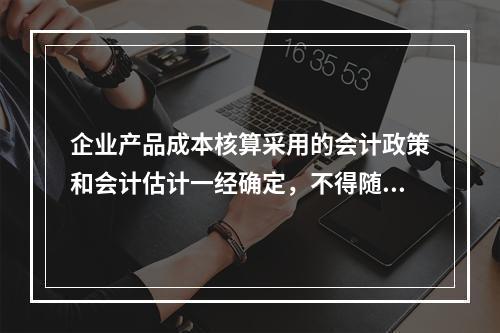 16 35 53

企业产品成本核算采用的会计政策和会计估计一经确定，不得随...